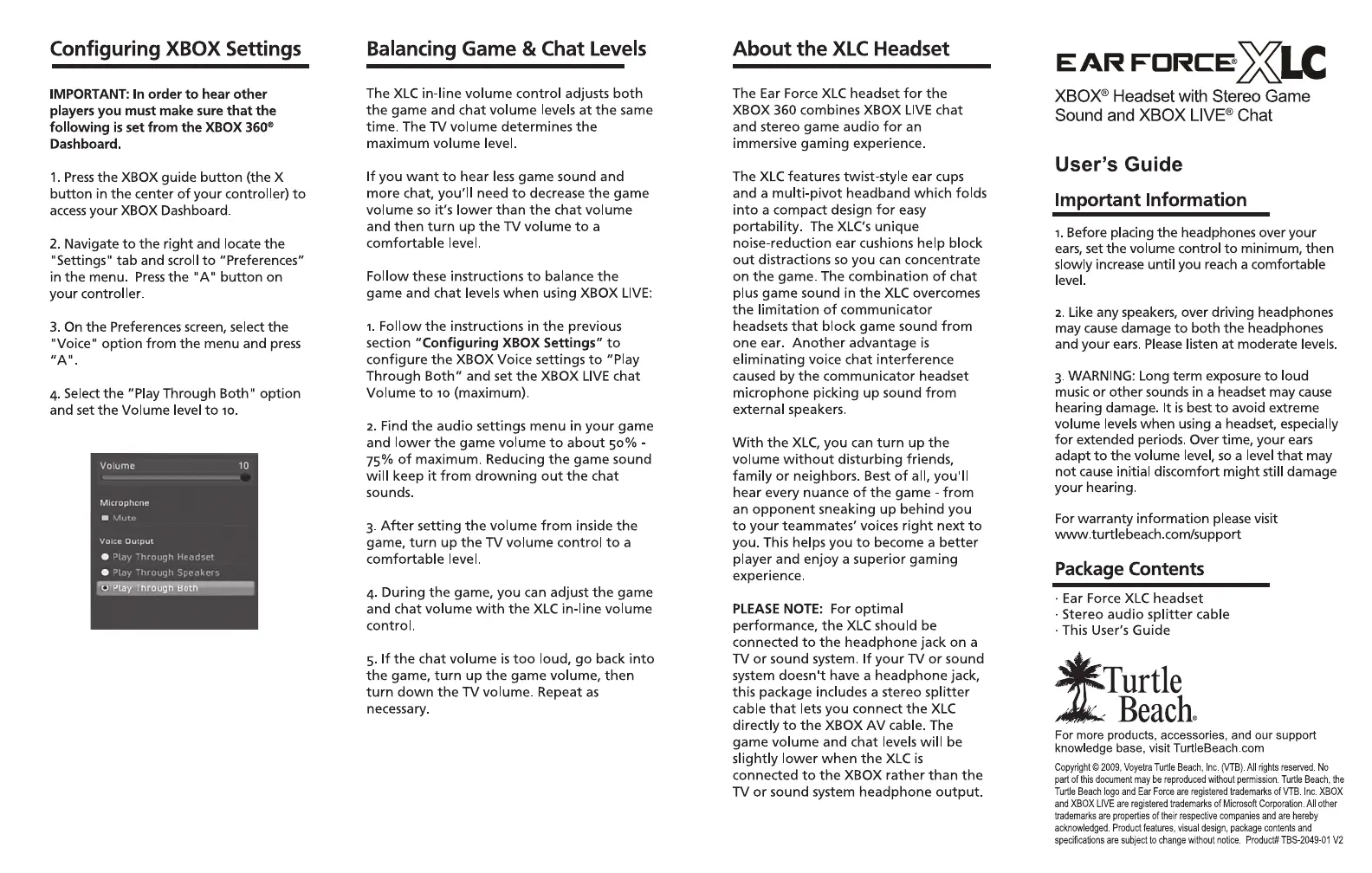 Configuring XBOX Settings

IMPORTANT: In order to hear other players you must make sure that the following is set from the XBOX 360® Dashboard.

1. Press the XBOX guide button (the X button in the center of your controller) to access your XBOX Dashboard.

2. Navigate to the right and locate the "Settings" tab and scroll to "Preferences" in the menu. Press the "A" button on your controller.

3. On the Preferences screen, select the "Voice" option from the menu and press "A".

4. Select the "Play Through Both" option and set the Volume level to 10.

Volume 10
Microphone
Mute
Voice Output
Play Through Headset
Play Through Speakers
Play Through Both

Balancing Game & Chat Levels

The XLC in-line volume control adjusts both the game and chat volume levels at the same time. The TV volume determines the maximum volume level.

If you want to hear less game sound and more chat, you'll need to decrease the game volume so it's lower than the chat volume and then turn up the TV volume to a comfortable level.

Follow these instructions to balance the game and chat levels when using XBOX LIVE:

1. Follow the instructions in the previous section "Configuring XBOX Settings" to configure the XBOX Voice settings to "Play Through Both" and set the XBOX LIVE chat Volume to 10 (maximum).

2. Find the audio settings menu in your game and lower the game volume to about 50% - 75% of maximum. Reducing the game sound will keep it from drowning out the chat sounds.

3. After setting the volume from inside the game, turn up the TV volume control to a comfortable level.

4. During the game, you can adjust the game and chat volume with the XLC in-line volume control.

5. If the chat volume is too loud, go back into the game, turn up the game volume, then turn down the TV volume. Repeat as necessary.

About the XLC Headset

The Ear Force XLC headset for the XBOX 360 combines XBOX LIVE chat and stereo game audio for an immersive gaming experience.

The XLC features twist-style ear cups and a multi-pivot headband which folds into a compact design for easy portability. The XLC's unique noise-reduction ear cushions help block out distractions so you can concentrate on the game. The combination of chat plus game sound in the XLC overcomes the limitation of communicator headsets that block game sound from one ear. Another advantage is eliminating voice chat interference caused by the communicator headset microphone picking up sound from external speakers.

With the XLC, you can turn up the volume without disturbing friends, family or neighbors. Best of all, you'll hear every nuance of the game - from an opponent sneaking up behind you to your teammates' voices right next to you. This helps you to become a better player and enjoy a superior gaming experience.

PLEASE NOTE: For optimal performance, the XLC should be connected to the headphone jack on a TV or sound system. If your TV or sound system doesn't have a headphone jack, this package includes a stereo splitter cable that lets you connect the XLC directly to the XBOX AV cable. The game volume and chat levels will be slightly lower when the XLC is connected to the XBOX rather than the TV or sound system headphone output.

EAR FORCE® XLC
XBOX® Headset with Stereo Game Sound and XBOX LIVE® Chat

User's Guide

Important Information

1. Before placing the headphones over your ears, set the volume control to minimum, then slowly increase until you reach a comfortable level.

2. Like any speakers, over driving headphones may cause damage to both the headphones and your ears. Please listen at moderate levels.

3. WARNING: Long term exposure to loud music or other sounds in a headset may cause hearing damage. It is best to avoid extreme volume levels when using a headset, especially for extended periods. Over time, your ears adapt to the volume level, so a level that may not cause initial discomfort might still damage your hearing.

For warranty information please visit www.turtlebeach.com/support

Package Contents

· Ear Force XLC headset
· Stereo audio splitter cable
· This User's Guide

Turtle Beach®

For more products, accessories, and our support knowledge base, visit TurtleBeach.com

Copyright © 2009, Voyetra Turtle Beach, Inc. (VTB). All rights reserved. No part of this document may be reproduced without permission. Turtle Beach, the Turtle Beach logo and Ear Force are registered trademarks of VTB. Inc. XBOX and XBOX LIVE are registered trademarks of Microsoft Corporation. All other trademarks are properties of their respective companies and are hereby acknowledged. Product features, visual design, package contents and specifications are subject to change without notice. Product# TBS-2049-01 V2